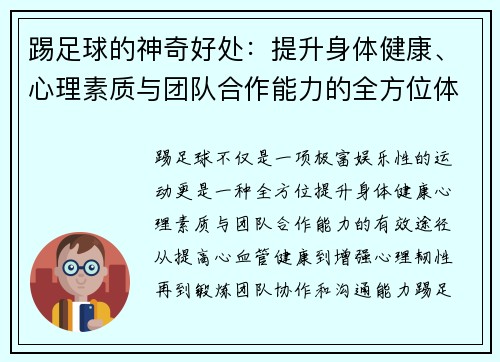 踢足球的神奇好处：提升身体健康、心理素质与团队合作能力的全方位体

踢足球不仅是一项极富娱乐性的运动更是一种全方位提升身体健康心理素质与团队合作能力的有效途径从提高心血管健康到增强心理韧性再到锻炼团队协作和沟通能力踢足